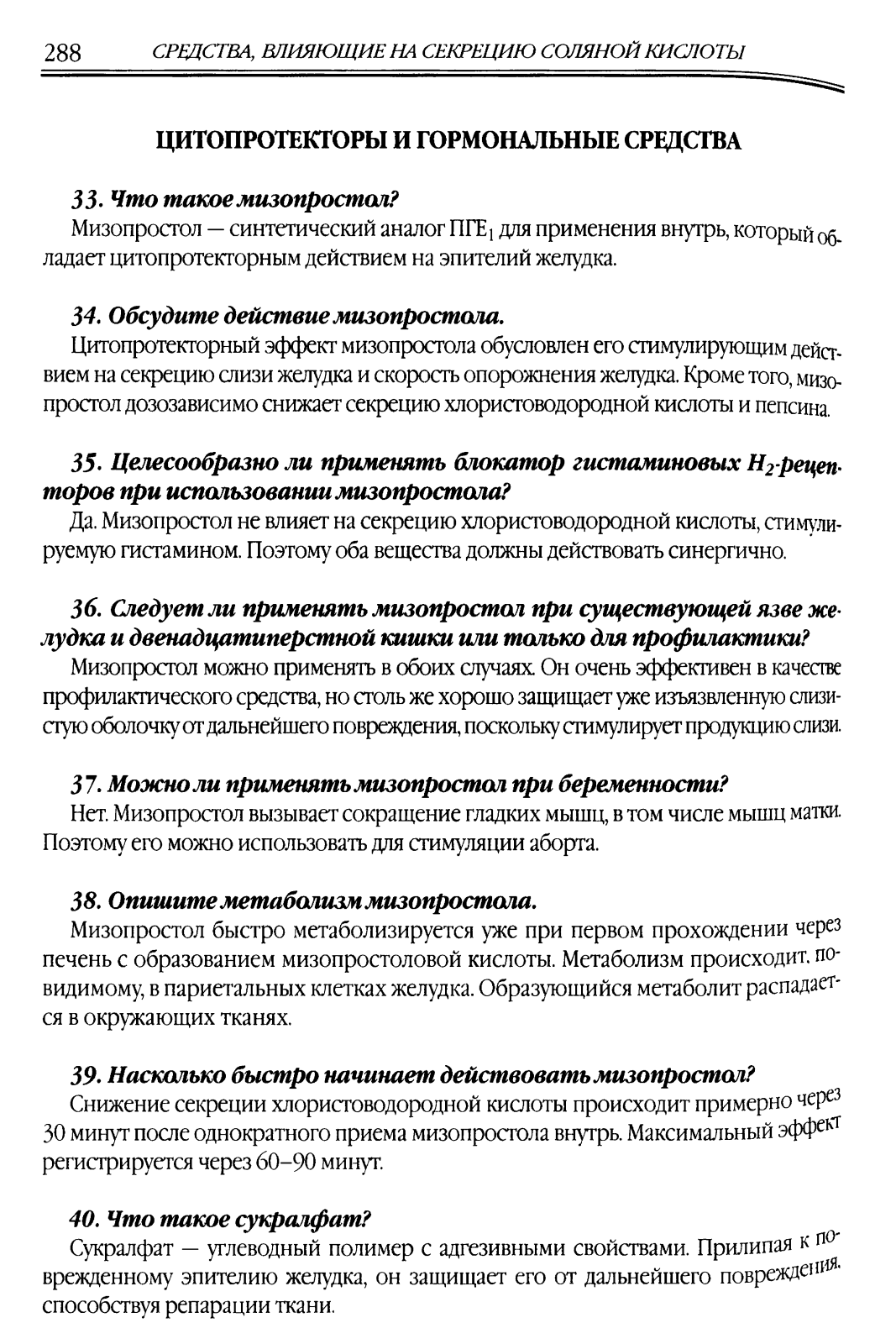 288 СРЕДСТВА, ВЛИЯЮЩИЕ НА СЕКРЕЦИЮ СОЛЯНОЙ КИСЛОТЫ

ЦИТОПРОТЕКТОРЫ И ГОРМОНАЛЬНЫЕ СРЕДСТВА

33. Что такое мизопростол?

Мизопростол — синтетический аналог ПГЕ$_1$ для применения внутрь, который обладает цитопротекторным действием на эпителий желудка.

34. Обсудите действие мизопростола.

Цитопротекторный эффект мизопростола обусловлен его стимулирующим действием на секрецию слизи желудка и скорость опорожнения желудка. Кроме того, мизопростол дозозависимо снижает секрецию хлористоводородной кислоты и пепсина.

35. Целесообразно ли применять блокатор гистаминовых $H_2$-рецепторов при использовании мизопростола?

Да. Мизопростол не влияет на секрецию хлористоводородной кислоты, стимулируемую гистамином. Поэтому оба вещества должны действовать синергично.

36. Следует ли применять мизопростол при существующей язве желудка и двенадцатиперстной кишки или только для профилактики?

Мизопростол можно применять в обоих случаях. Он очень эффективен в качестве профилактического средства, но столь же хорошо защищает уже изъязвленную слизистую оболочку от дальнейшего повреждения, поскольку стимулирует продукцию слизи.

37. Можно ли применять мизопростол при беременности?

Нет. Мизопростол вызывает сокращение гладких мышц, в том числе мышц матки. Поэтому его можно использовать для стимуляции аборта.

38. Опишите метаболизм мизопростола.

Мизопростол быстро метаболизируется уже при первом прохождении через печень с образованием мизопростоловой кислоты. Метаболизм происходит, по-видимому, в париетальных клетках желудка. Образующийся метаболит распадается в окружающих тканях.

39. Насколько быстро начинает действовать мизопростол?

Снижение секреции хлористоводородной кислоты происходит примерно через 30 минут после однократного приема мизопростола внутрь. Максимальный эффект регистрируется через 60–90 минут.

40. Что такое сукралфат?

Сукралфат — углеводный полимер с адгезивными свойствами. Прилипая к поврежденному эпителию желудка, он защищает его от дальнейшего повреждения, способствуя репарации ткани.